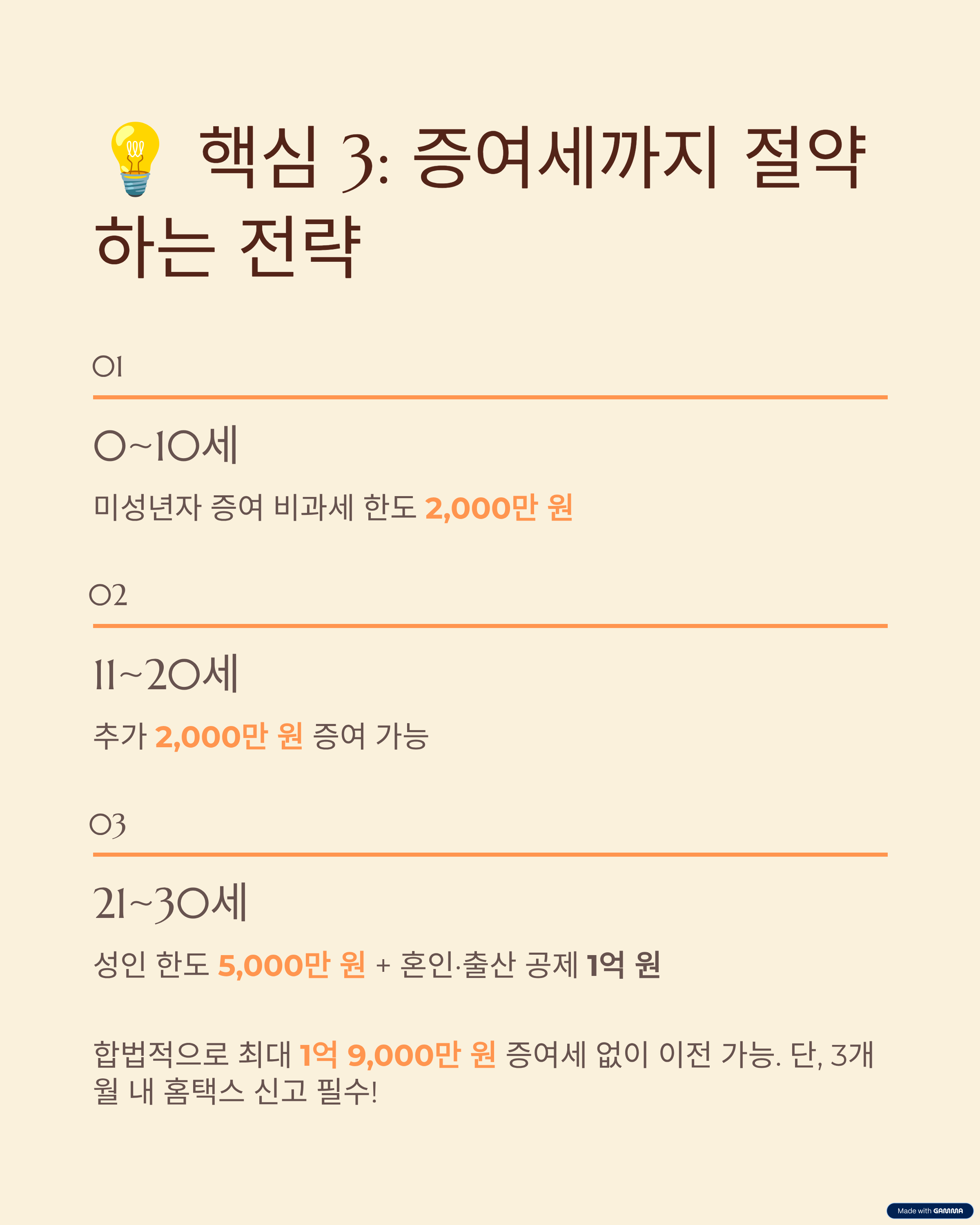 💡 핵심 3: 증여세까지 절약하는 전략

01

0~10세

미성년자 증여 비과세 한도 2,000만 원

02

11~20세

추가 2,000만 원 증여 가능

03

21~30세

성인 한도 5,000만 원 + 혼인·출산 공제 1억 원

합법적으로 최대 1억 9,000만 원 증여세 없이 이전 가능. 단, 3개월 내 홈택스 신고 필수!

Made with GAMMA